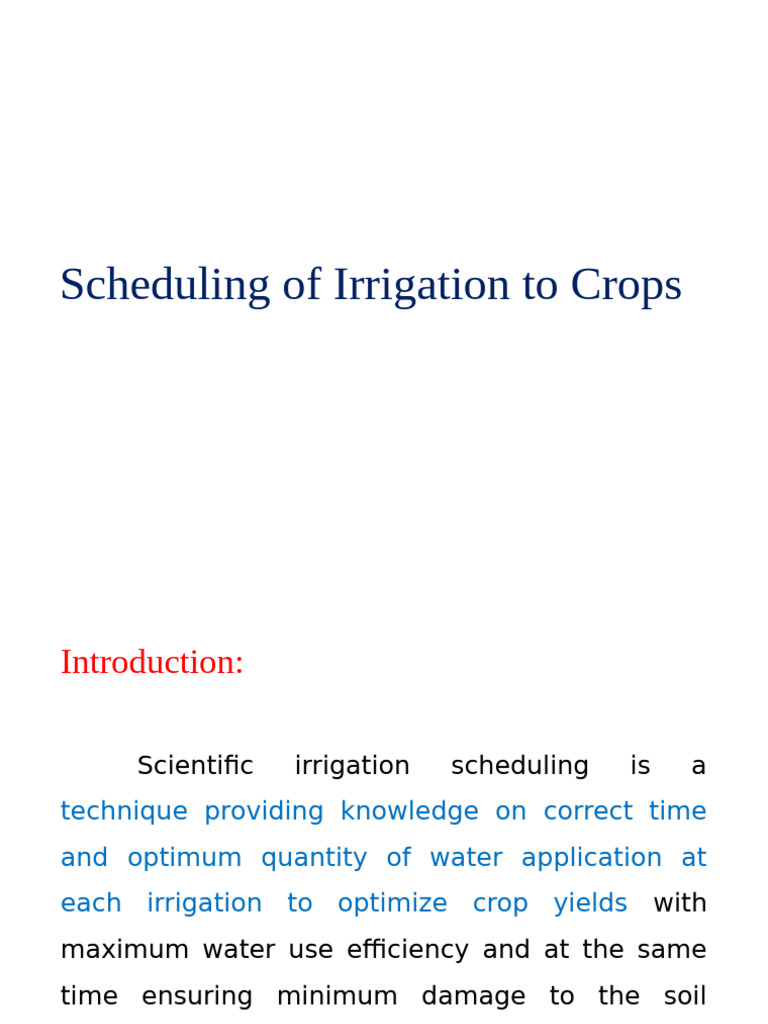 Scheduling of Irrigation to Crops

Introduction:

Scientific irrigation scheduling is a technique providing knowledge on correct time and optimum quantity of water application at each irrigation to optimize crop yields with maximum water use efficiency and at the same time ensuring minimum damage to the soil